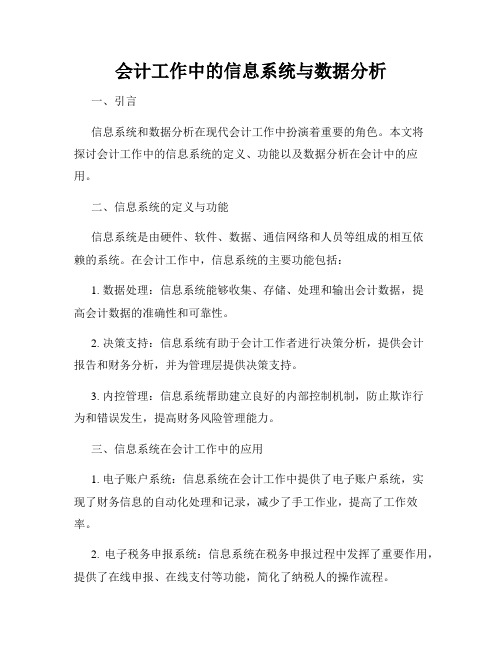 会计工作中的信息系统与数据分析

一、引言

信息系统和数据分析在现代会计工作中扮演着重要的角色。本文将探讨会计工作中的信息系统的定义、功能以及数据分析在会计中的应用。

二、信息系统的定义与功能

信息系统是由硬件、软件、数据、通信网络和人员等组成的相互依赖的系统。在会计工作中，信息系统的主要功能包括：

1. 数据处理：信息系统能够收集、存储、处理和输出会计数据，提高会计数据的准确性和可靠性。

2. 决策支持：信息系统有助于会计工作者进行决策分析，提供会计报告和财务分析，并为管理层提供决策支持。

3. 内控管理：信息系统帮助建立良好的内部控制机制，防止欺诈行为和错误发生，提高财务风险管理能力。

三、信息系统在会计工作中的应用

1. 电子账户系统：信息系统在会计工作中提供了电子账户系统，实现了财务信息的自动化处理和记录，减少了手工作业，提高了工作效率。

2. 电子税务申报系统：信息系统在税务申报过程中发挥了重要作用，提供了在线申报、在线支付等功能，简化了纳税人的操作流程。